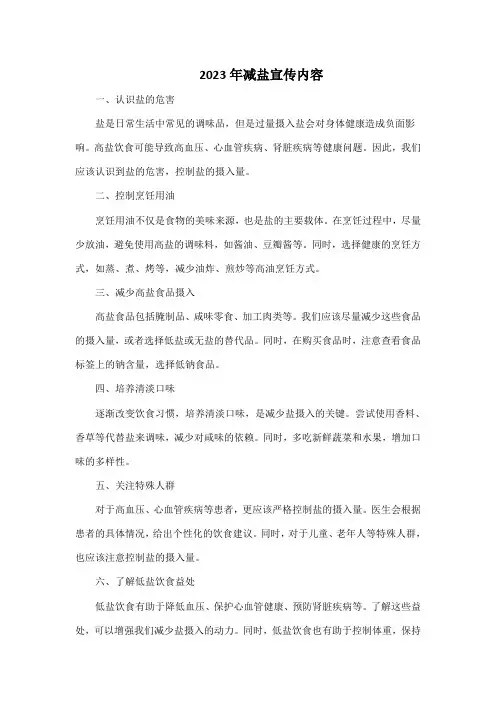 2023年减盐宣传内容

一、认识盐的危害

盐是日常生活中常见的调味品，但是过量摄入盐会对身体健康造成负面影响。高盐饮食可能导致高血压、心血管疾病、肾脏疾病等健康问题。因此，我们应该认识到盐的危害，控制盐的摄入量。

二、控制烹饪用油

烹饪用油不仅是食物的美味来源，也是盐的主要载体。在烹饪过程中，尽量少放油，避免使用高盐的调味料，如酱油、豆瓣酱等。同时，选择健康的烹饪方式，如蒸、煮、烤等，减少油炸、煎炒等高油烹饪方式。

三、减少高盐食品摄入

高盐食品包括腌制品、咸味零食、加工肉类等。我们应该尽量减少这些食品的摄入量，或者选择低盐或无盐的替代品。同时，在购买食品时，注意查看食品标签上的钠含量，选择低钠食品。

四、培养清淡口味

逐渐改变饮食习惯，培养清淡口味，是减少盐摄入的关键。尝试使用香料、香草等代替盐来调味，减少对咸味的依赖。同时，多吃新鲜蔬菜和水果，增加口味的多样性。

五、关注特殊人群

对于高血压、心血管疾病等患者，更应该严格控制盐的摄入量。医生会根据患者的具体情况，给出个性化的饮食建议。同时，对于儿童、老年人等特殊人群，也应该注意控制盐的摄入量。

六、了解低盐饮食益处

低盐饮食有助于降低血压、保护心血管健康、预防肾脏疾病等。了解这些益处，可以增强我们减少盐摄入的动力。同时，低盐饮食也有助于控制体重，保持